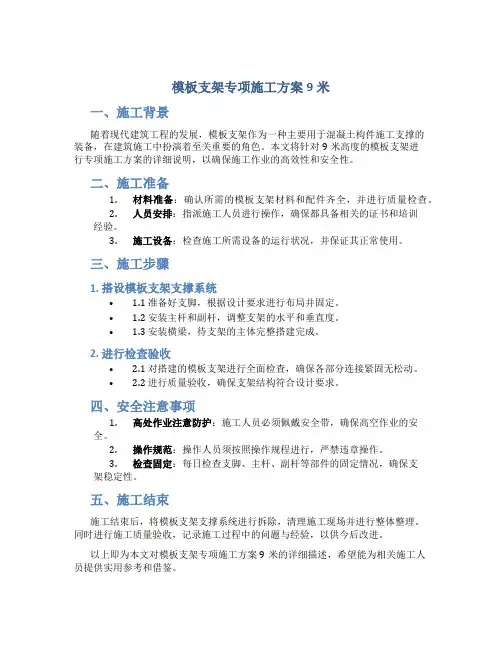 模板支架专项施工方案 9 米

一、施工背景

随着现代建筑工程的发展，模板支架作为一种主要用于混凝土构件施工支撑的装备，在建筑施工中扮演着至关重要的角色。本文将针对 9 米高度的模板支架进行专项施工方案的详细说明，以确保施工作业的高效性和安全性。

二、施工准备

1. 材料准备：确认所需的模板支架材料和配件齐全，并进行质量检查。
2. 人员安排：指派施工人员进行操作，确保都具备相关的证书和培训经验。
3. 施工设备：检查施工所需设备的运行状况，并保证其正常使用。

三、施工步骤

1. 搭设模板支架支撑系统

• 1.1 准备好支脚，根据设计要求进行布局并固定。
• 1.2 安装主杆和副杆，调整支架的水平和垂直度。
• 1.3 安装横梁，待支架的主体完整搭建完成。

2. 进行检查验收

• 2.1 对搭建的模板支架进行全面检查，确保各部分连接紧固无松动。
• 2.2 进行质量验收，确保支架结构符合设计要求。

四、安全注意事项

1. 高处作业注意防护：施工人员必须佩戴安全带，确保高空作业的安全。
2. 操作规范：操作人员须按照操作规程进行，严禁违章操作。
3. 检查固定：每日检查支脚、主杆、副杆等部件的固定情况，确保支架稳定性。

五、施工结束

施工结束后，将模板支架支撑系统进行拆除，清理施工现场并进行整体整理。同时进行施工质量验收，记录施工过程中的问题与经验，以供今后改进。

以上即为本文对模板支架专项施工方案 9 米的详细描述，希望能为相关施工人员提供实用参考和借鉴。